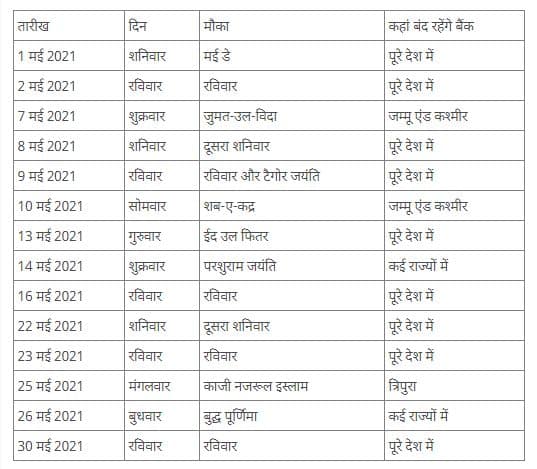 | तारीख | दिन | मौका | कहां बंद रहेंगे बैंक |
|---|---|---|---|
| 1 मई 2021 | शनिवार | मई डे | पूरे देश में |
| 2 मई 2021 | रविवार | रविवार | पूरे देश में |
| 7 मई 2021 | शुक्रवार | जुमत-उल-विदा | जम्मू एंड कश्मीर |
| 8 मई 2021 | शनिवार | दूसरा शनिवार | पूरे देश में |
| 9 मई 2021 | रविवार | रविवार और टैगोर जयंति | पूरे देश में |
| 10 मई 2021 | सोमवार | शब-ए-कद्र | जम्मू एंड कश्मीर |
| 13 मई 2021 | गुरुवार | ईद उल फितर | पूरे देश में |
| 14 मई 2021 | शुक्रवार | परशुराम जयंति | कई राज्यों में |
| 16 मई 2021 | रविवार | रविवार | पूरे देश में |
| 22 मई 2021 | शनिवार | दूसरा शनिवार | पूरे देश में |
| 23 मई 2021 | रविवार | रविवार | पूरे देश में |
| 25 मई 2021 | मंगलवार | काजी नजरूल इस्लाम | त्रिपुरा |
| 26 मई 2021 | बुधवार | बुद्ध पूर्णिमा | कई राज्यों में |
| 30 मई 2021 | रविवार | रविवार | पूरे देश में |